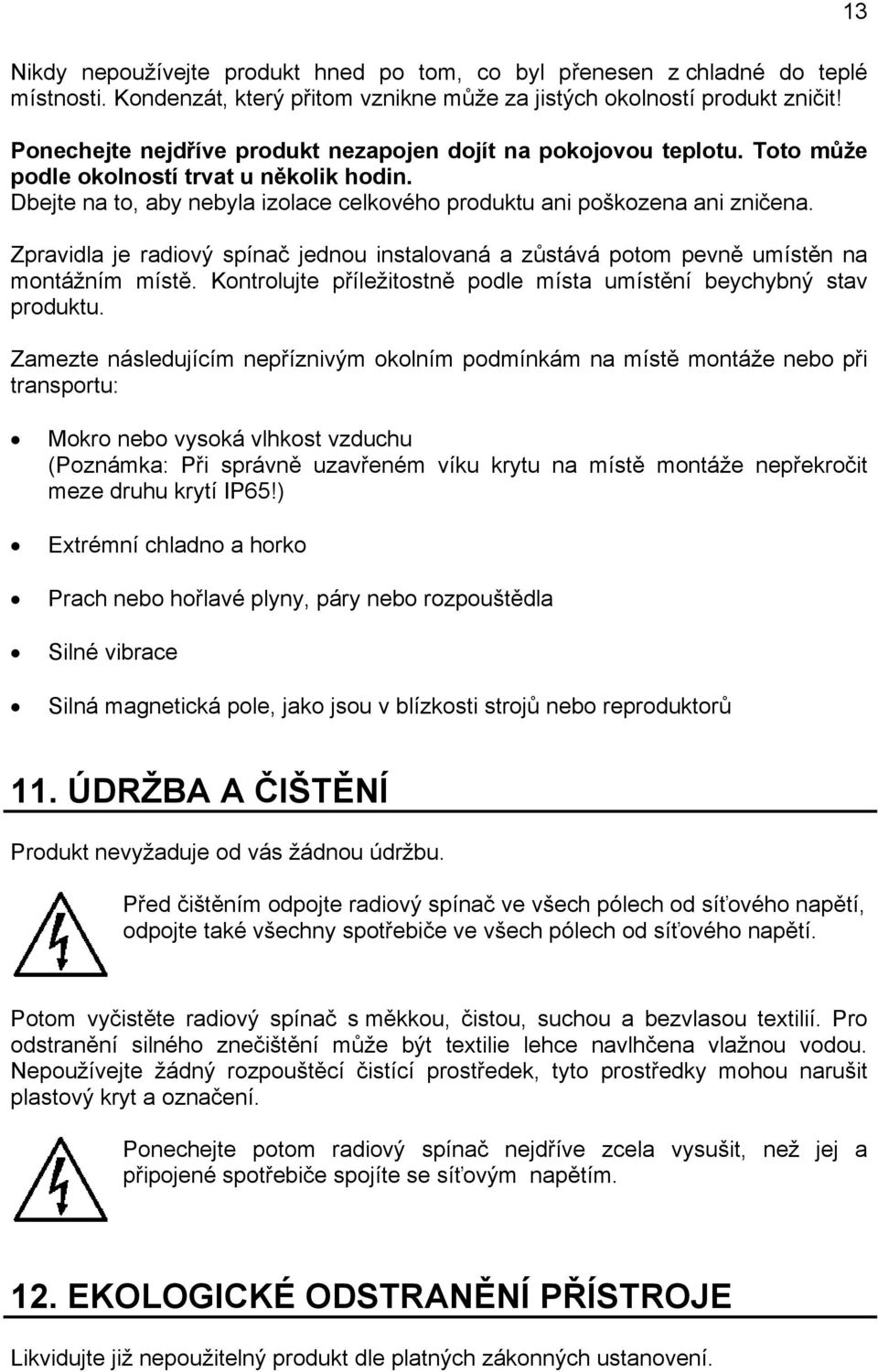 13

Nikdy nepoužívejte produkt hned po tom, co byl přenesen z chladné do teplé místnosti. Kondenzát, který přitom vznikne může za jistých okolností produkt zničit!

Ponechejte nejdříve produkt nezapojen dojít na pokojovou teplotu. Toto může podle okolností trvat u několik hodin.
Dbejte na to, aby nebyla izolace celkového produktu ani poškozena ani zničena.

Zpravidla je radiový spínač jednou instalovaná a zůstává potom pevně umístěn na montážním místě. Kontrolujte příležitostně podle místa umístění beychybný stav produktu.

Zamezte následujícím nepříznivým okolním podmínkám na místě montáže nebo při transportu:

• Mokro nebo vysoká vlhkost vzduchu
(Poznámka: Při správně uzavřeném víku krytu na místě montáže nepřekročit meze druhu krytí IP65!)

• Extrémní chladno a horko

• Prach nebo hořlavé plyny, páry nebo rozpouštědla

• Silné vibrace

• Silná magnetická pole, jako jsou v blízkosti strojů nebo reproduktorů

11. ÚDRŽBA A ČIŠTĚNÍ

Produkt nevyžaduje od vás žádnou údržbu.

Před čištěním odpojte radiový spínač ve všech pólech od síťového napětí, odpojte také všechny spotřebiče ve všech pólech od síťového napětí.

Potom vyčistěte radiový spínač s měkkou, čistou, suchou a bezvlasou textilií. Pro odstranění silného znečištění může být textilie lehce navlhčena vlažnou vodou. Nepoužívejte žádný rozpouštěcí čistící prostředek, tyto prostředky mohou narušit plastový kryt a označení.

Ponechejte potom radiový spínač nejdříve zcela vysušit, než jej a připojené spotřebiče spojíte se síťovým napětím.

12. EKOLOGICKÉ ODSTRANĚNÍ PŘÍSTROJE

Likvidujte již nepoužitelný produkt dle platných zákonných ustanovení.